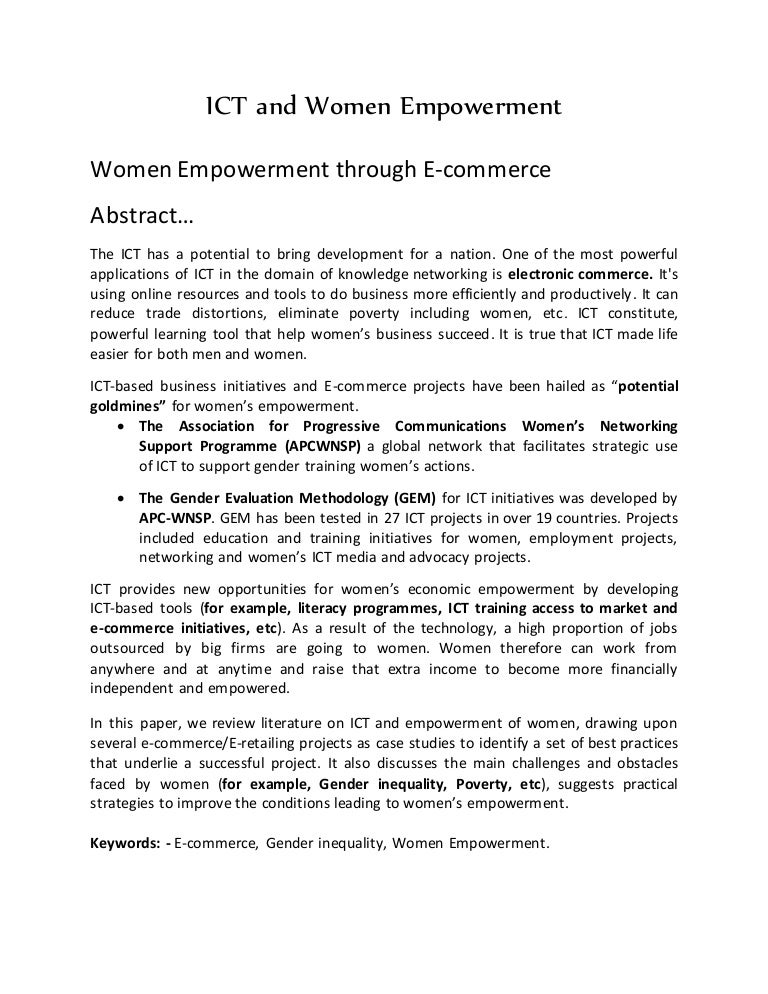 ICT and Women Empowerment

Women Empowerment through E-commerce

Abstract…

The ICT has a potential to bring development for a nation. One of the most powerful applications of ICT in the domain of knowledge networking is electronic commerce. It's using online resources and tools to do business more efficiently and productively. It can reduce trade distortions, eliminate poverty including women, etc. ICT constitute, powerful learning tool that help women's business succeed. It is true that ICT made life easier for both men and women.

ICT-based business initiatives and E-commerce projects have been hailed as "potential goldmines" for women's empowerment.

• The Association for Progressive Communications Women's Networking Support Programme (APCWNSP) a global network that facilitates strategic use of ICT to support gender training women's actions.

• The Gender Evaluation Methodology (GEM) for ICT initiatives was developed by APC-WNSP. GEM has been tested in 27 ICT projects in over 19 countries. Projects included education and training initiatives for women, employment projects, networking and women's ICT media and advocacy projects.

ICT provides new opportunities for women's economic empowerment by developing ICT-based tools (for example, literacy programmes, ICT training access to market and e-commerce initiatives, etc). As a result of the technology, a high proportion of jobs outsourced by big firms are going to women. Women therefore can work from anywhere and at anytime and raise that extra income to become more financially independent and empowered.

In this paper, we review literature on ICT and empowerment of women, drawing upon several e-commerce/E-retailing projects as case studies to identify a set of best practices that underlie a successful project. It also discusses the main challenges and obstacles faced by women (for example, Gender inequality, Poverty, etc), suggests practical strategies to improve the conditions leading to women's empowerment.

Keywords: - E-commerce, Gender inequality, Women Empowerment.